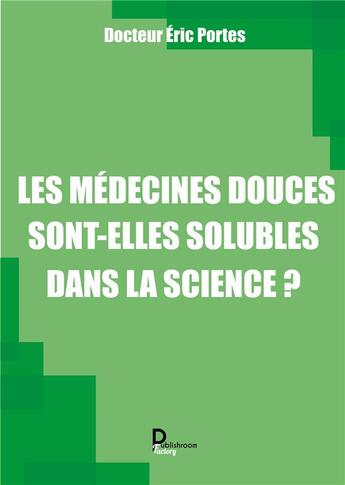 Docteur Éric Portes

LES MÉDECINES DOUCES SONT-ELLES SOLUBLES DANS LA SCIENCE ?

Publishroom Factory